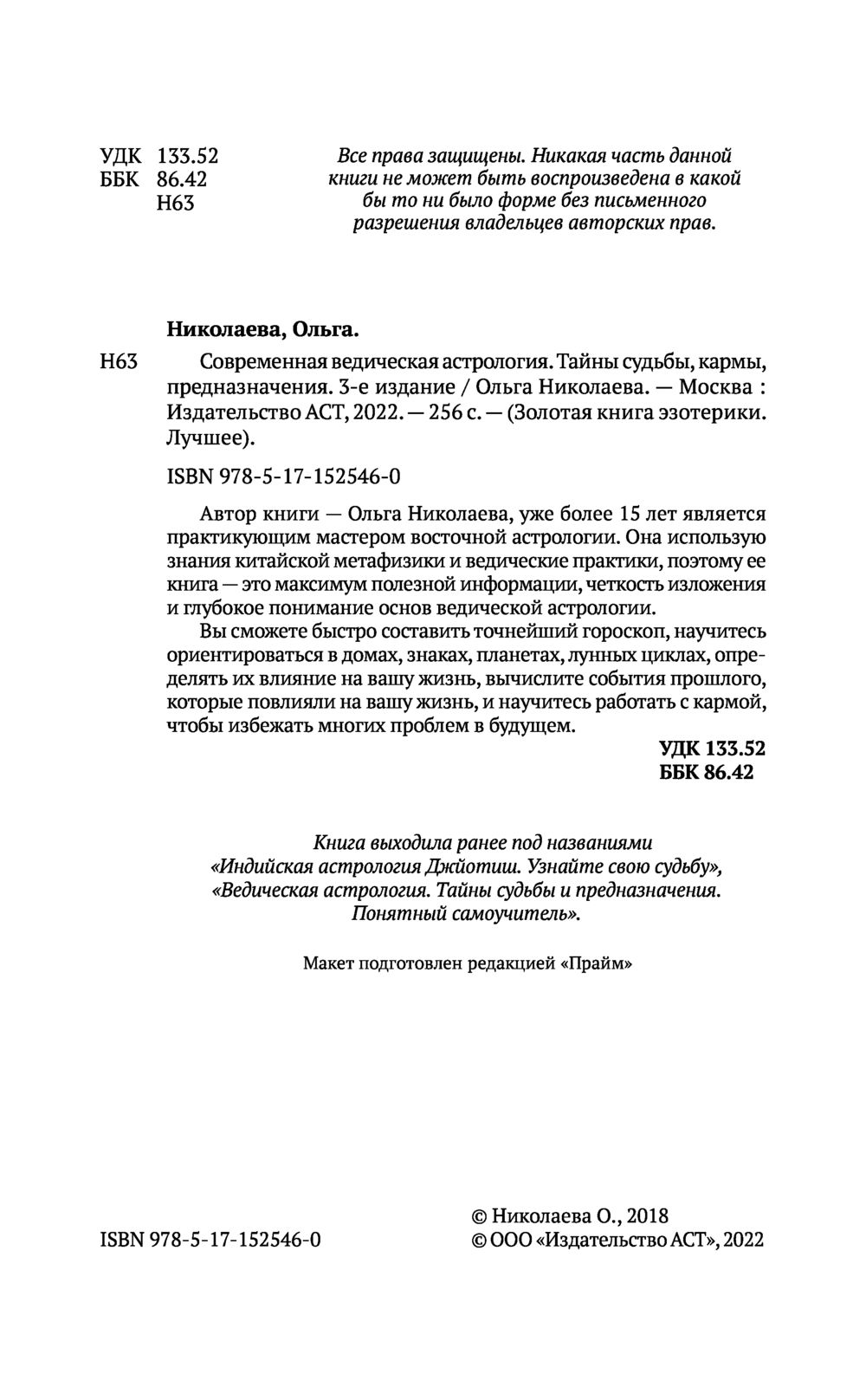 УДК 133.52
ББК 86.42
Н63

Все права защищены. Никакая часть данной книги не может быть воспроизведена в какой бы то ни было форме без письменного разрешения владельцев авторских прав.

Николаева, Ольга.

Н63 Современная ведическая астрология. Тайны судьбы, кармы, предназначения. 3-е издание / Ольга Николаева. — Москва : Издательство АСТ, 2022. — 256 с. — (Золотая книга эзотерики. Лучшее).

ISBN 978-5-17-152546-0

Автор книги — Ольга Николаева, уже более 15 лет является практикующим мастером восточной астрологии. Она использую знания китайской метафизики и ведические практики, поэтому ее книга — это максимум полезной информации, четкость изложения и глубокое понимание основ ведической астрологии.

Вы сможете быстро составить точнейший гороскоп, научитесь ориентироваться в домах, знаках, планетах, лунных циклах, определять их влияние на вашу жизнь, вычислите события прошлого, которые повлияли на вашу жизнь, и научитесь работать с кармой, чтобы избежать многих проблем в будущем.

УДК 133.52
ББК 86.42

Книга выходила ранее под названиями «Индийская астрология Джйотиш. Узнайте свою судьбу», «Ведическая астрология. Тайны судьбы и предназначения. Понятный самоучитель».

Макет подготовлен редакцией «Прайм»

ISBN 978-5-17-152546-0

© Николаева О., 2018
© ООО «Издательство АСТ», 2022